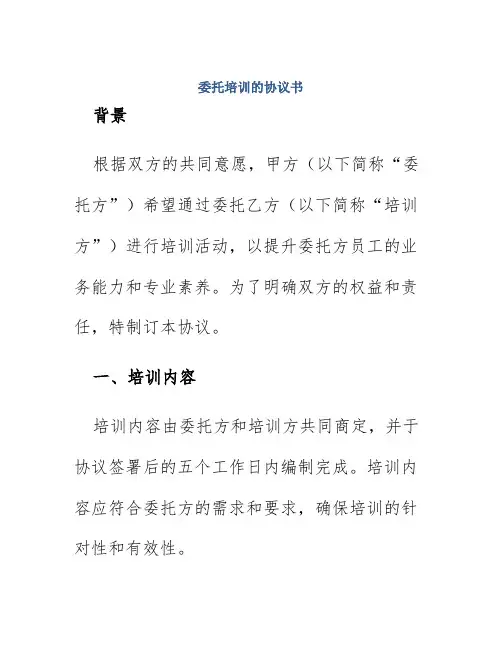 委托培训的协议书

背景

根据双方的共同意愿，甲方（以下简称“委托方”）希望通过委托乙方（以下简称“培训方”）进行培训活动，以提升委托方员工的业务能力和专业素养。为了明确双方的权益和责任，特制订本协议。

一、培训内容

培训内容由委托方和培训方共同商定，并于协议签署后的五个工作日内编制完成。培训内容应符合委托方的需求和要求，确保培训的针对性和有效性。